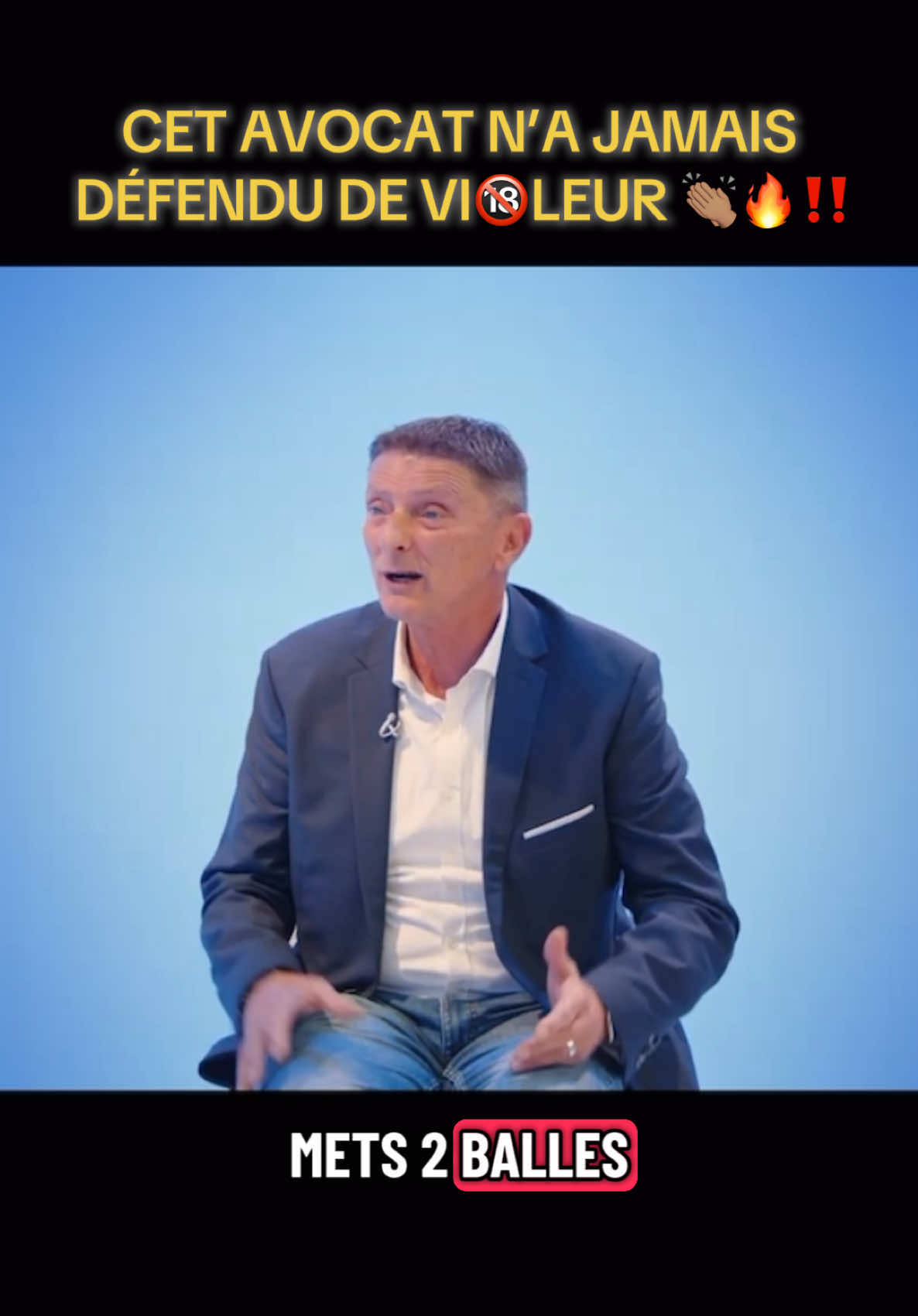 CET AVOCAT N'A JAMAIS DÉFENDU DE VI🔞LEUR 👏🏽🔥‼️

METS 2 BALLES